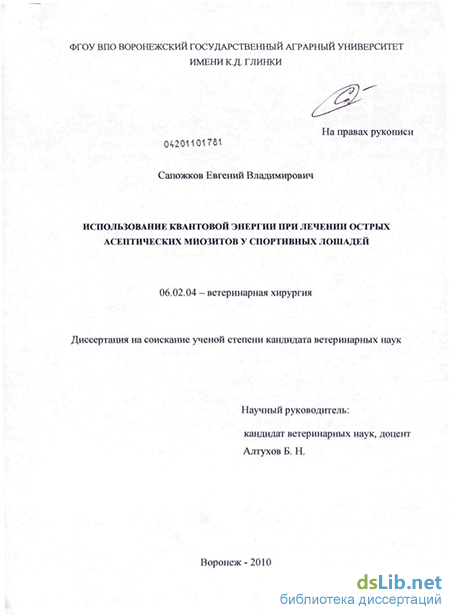 ФГОУ ВПО ВОРОНЕЖСКИЙ ГОСУДАРСТВЕННЫЙ АГРАРНЫЙ УНИВЕРСИТЕТ ИМЕНИ К.Д. ГЛИНКИ

На правах рукописи

04201101781

Сапожков Евгений Владимирович

ИСПОЛЬЗОВАНИЕ КВАНТОВОЙ ЭНЕРГИИ ПРИ ЛЕЧЕНИИ ОСТРЫХ АСЕПТИЧЕСКИХ МИОЗИТОВ У СПОРТИВНЫХ ЛОШАДЕЙ

06.02.04 – ветеринарная хирургия

Диссертация на соискание ученой степени кандидата ветеринарных наук

Научный руководитель:
кандидат ветеринарных наук, доцент
Алтухов Б. Н.

Воронеж - 2010

dsLib.net
библиотека диссертаций